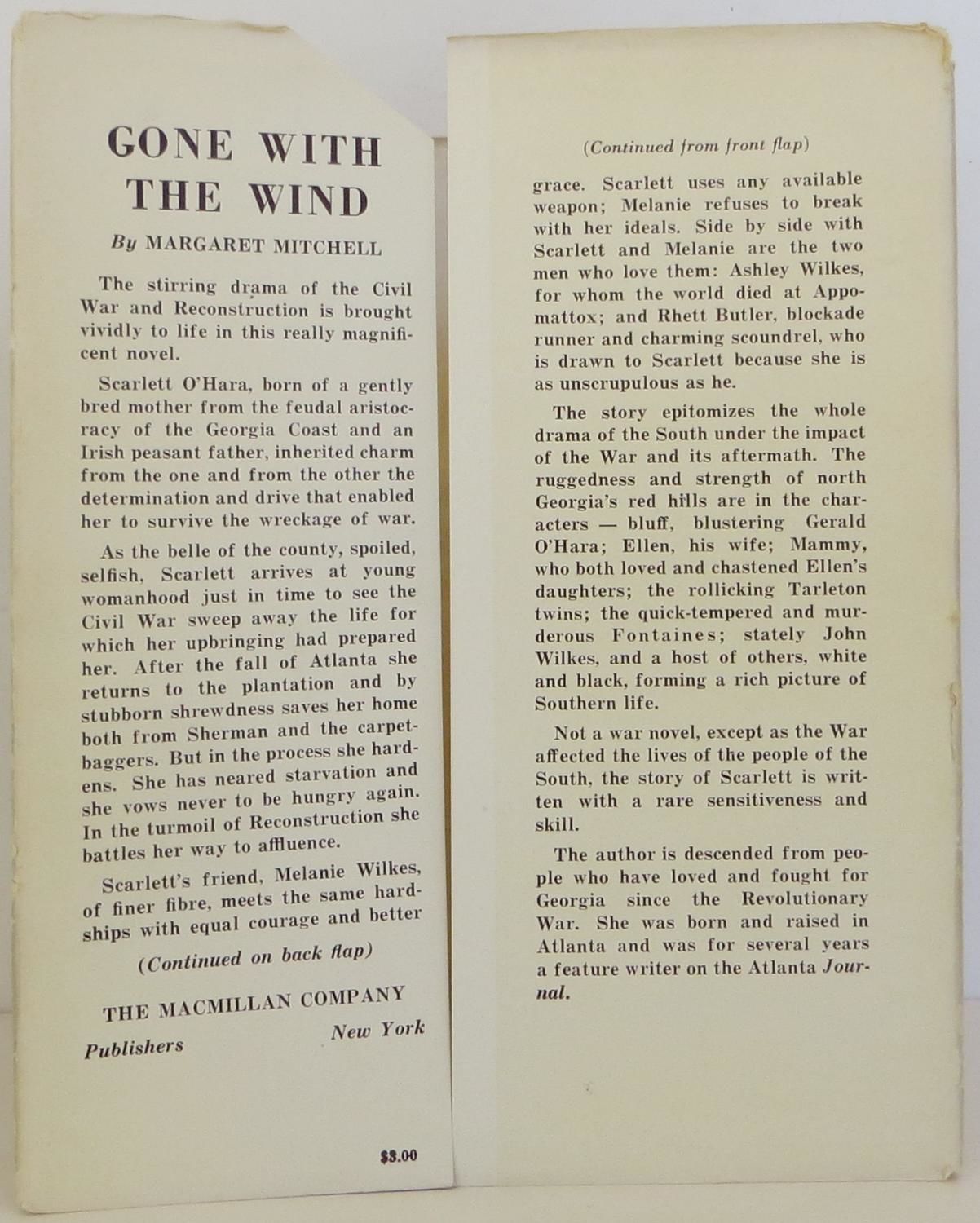 GONE WITH THE WIND

By MARGARET MITCHELL

The stirring drama of the Civil War and Reconstruction is brought vividly to life in this really magnificent novel.

Scarlett O'Hara, born of a gently bred mother from the feudal aristocracy of the Georgia Coast and an Irish peasant father, inherited charm from the one and from the other the determination and drive that enabled her to survive the wreckage of war.

As the belle of the county, spoiled, selfish, Scarlett arrives at young womanhood just in time to see the Civil War sweep away the life for which her upbringing had prepared her. After the fall of Atlanta she returns to the plantation and by stubborn shrewdness saves her home both from Sherman and the carpetbaggers. But in the process she hardens. She has neared starvation and she vows never to be hungry again. In the turmoil of Reconstruction she battles her way to affluence.

Scarlett's friend, Melanie Wilkes, of finer fibre, meets the same hardships with equal courage and better

(Continued on back flap)

THE MACMILLAN COMPANY

Publishers New York

$3.00

(Continued from front flap)

grace. Scarlett uses any available weapon; Melanie refuses to break with her ideals. Side by side with Scarlett and Melanie are the two men who love them: Ashley Wilkes, for whom the world died at Appomattox; and Rhett Butler, blockade runner and charming scoundrel, who is drawn to Scarlett because she is as unscrupulous as he.

The story epitomizes the whole drama of the South under the impact of the War and its aftermath. The ruggedness and strength of north Georgia's red hills are in the characters — bluff, blustering Gerald O'Hara; Ellen, his wife; Mammy, who both loved and chastened Ellen's daughters; the rollicking Tarleton twins; the quick-tempered and murderous Fontaines; stately John Wilkes, and a host of others, white and black, forming a rich picture of Southern life.

Not a war novel, except as the War affected the lives of the people of the South, the story of Scarlett is written with a rare sensitiveness and skill.

The author is descended from people who have loved and fought for Georgia since the Revolutionary War. She was born and raised in Atlanta and was for several years a feature writer on the Atlanta Journal.